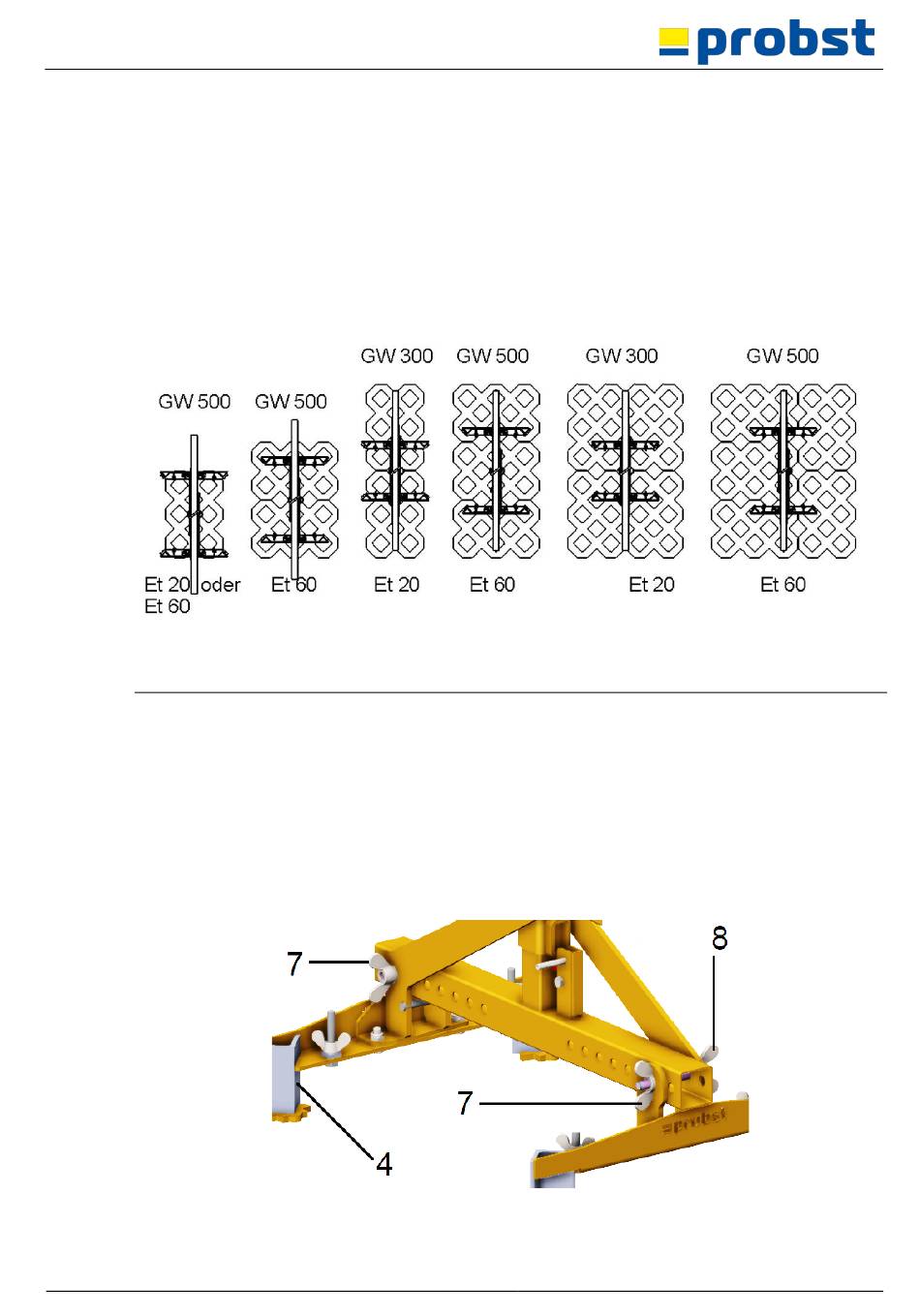 probst

GW 500 GW 500 GW 300 GW 500 GW 300 GW 500

Et 20 oder Et 60 Et 60 Et 20 Et 60 Et 20 Et 60

7

8

7

4

probst